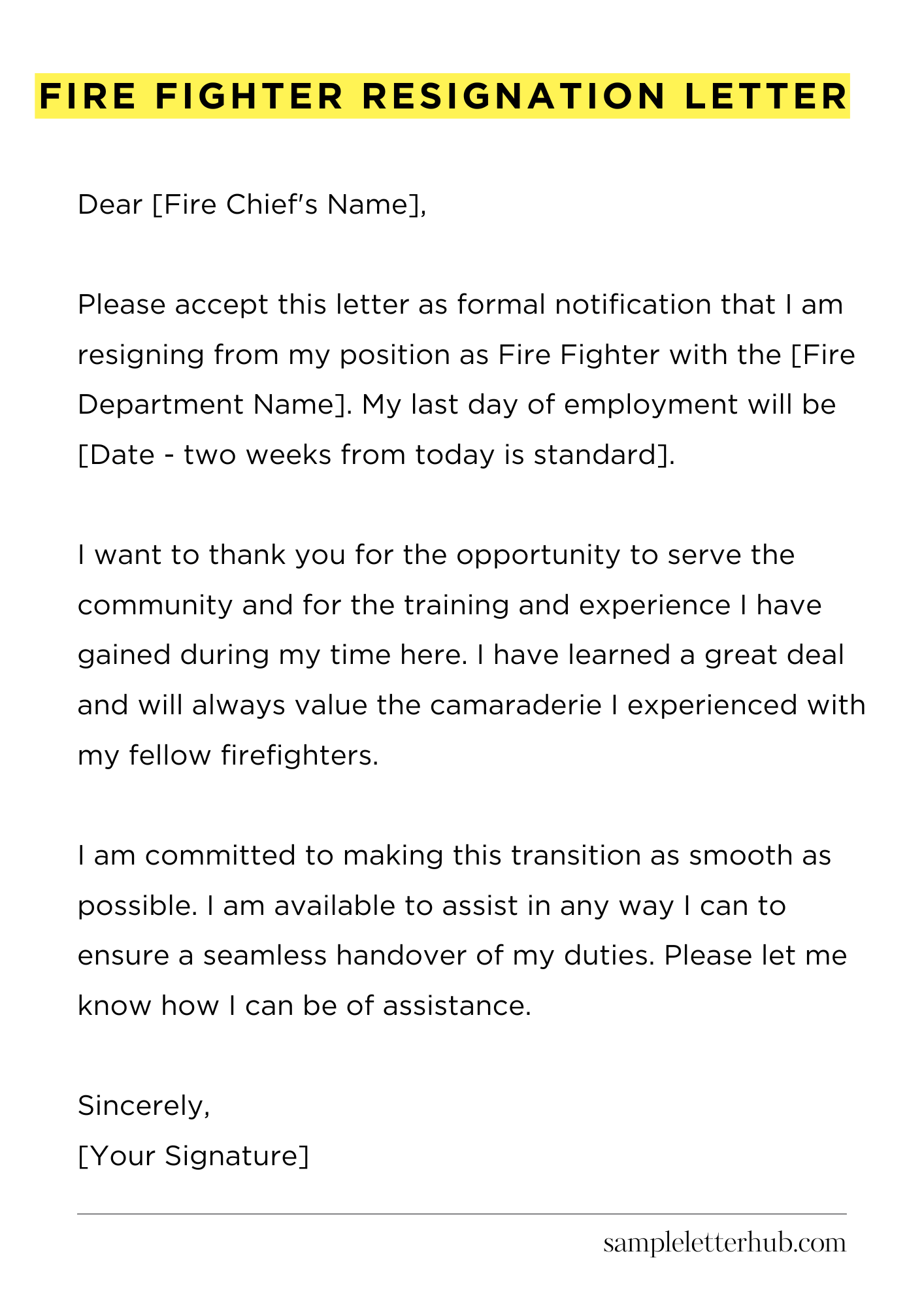 FIRE FIGHTER RESIGNATION LETTER

Dear [Fire Chief's Name],

Please accept this letter as formal notification that I am resigning from my position as Fire Fighter with the [Fire Department Name]. My last day of employment will be [Date - two weeks from today is standard].

I want to thank you for the opportunity to serve the community and for the training and experience I have gained during my time here. I have learned a great deal and will always value the camaraderie I experienced with my fellow firefighters.

I am committed to making this transition as smooth as possible. I am available to assist in any way I can to ensure a seamless handover of my duties. Please let me know how I can be of assistance.

Sincerely,
[Your Signature]

sampleletterhub.com